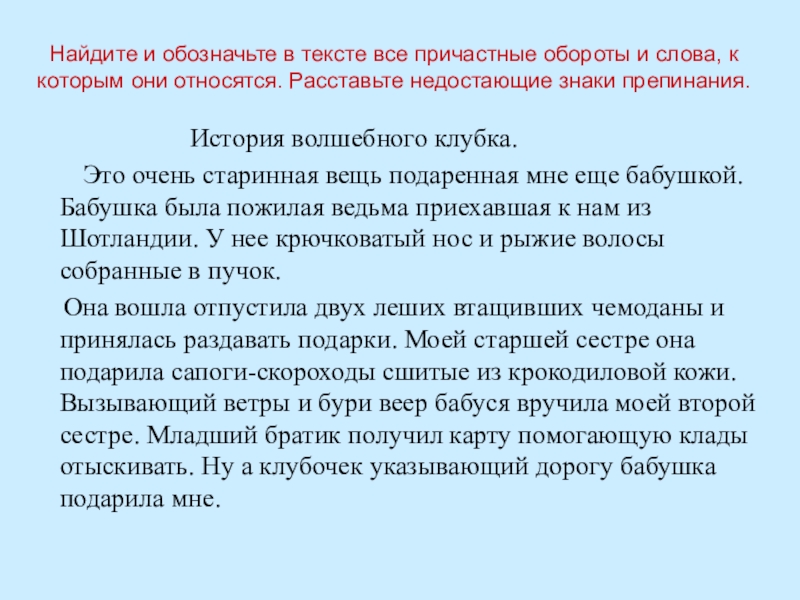 Найдите и обозначьте в тексте все причастные обороты и слова, к которым они относятся. Расставьте недостающие знаки препинания.

История волшебного клубка.

Это очень старинная вещь подаренная мне еще бабушкой. Бабушка была пожилая ведьма приехавшая к нам из Шотландии. У нее крючковатый нос и рыжие волосы собранные в пучок.

Она вошла отпустила двух леших втащивших чемоданы и принялась раздавать подарки. Моей старшей сестре она подарила сапоги-скороходы сшитые из крокодиловой кожи. Вызывающий ветры и бури веер бабуся вручила моей второй сестре. Младший братик получил карту помогающую клады отыскивать. Ну а клубочек указывающий дорогу бабушка подарила мне.